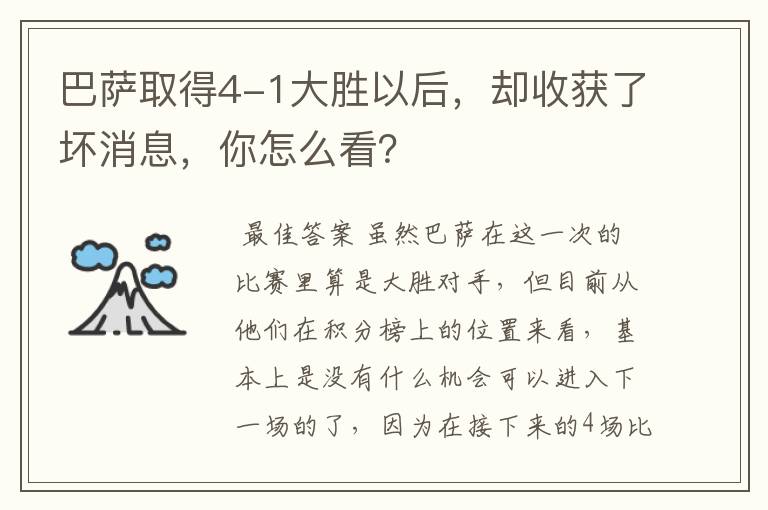 巴萨取得4-1大胜以后，却收获了坏消息，你怎么看？

最佳答案 虽然巴萨在这一次的比赛里算是大胜对手，但目前从他们在积分榜上的位置来看，基本上是没有什么机会可以进入下一场的了，因为在接下来的4场比